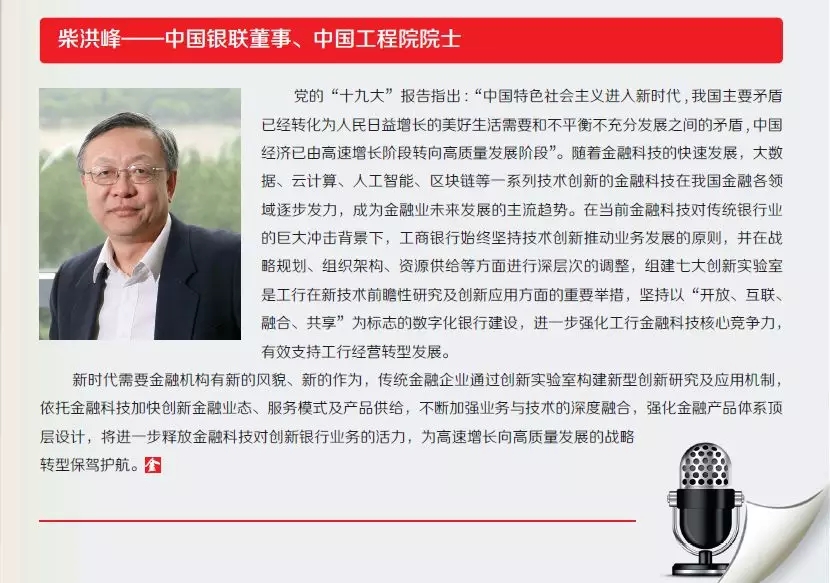 柴洪峰——中国银联董事、中国工程院院士

党的“十九大”报告指出：“中国特色社会主义进入新时代，我国主要矛盾已经转化为人民日益增长的美好生活需要和不平衡不充分发展之间的矛盾，中国经济已由高速增长阶段转向高质量发展阶段”。随着金融科技的快速发展，大数据、云计算、人工智能、区块链等一系列技术创新的金融科技在我国金融各领域逐步发力，成为金融业未来发展的主流趋势。在当前金融科技对传统银行业的巨大冲击背景下，工商银行始终坚持技术创新推动业务发展的原则，并在战略规划、组织架构、资源供给等方面进行深层次的调整，组建七大创新实验室是工行在新技术前瞻性研究及创新应用方面的重要举措，坚持以“开放、互联、融合、共享”为标志的数字化银行建设，进一步强化工行金融科技核心竞争力，有效支持工行经营转型发展。

新时代需要金融机构有新的风貌、新的作为，传统金融企业通过创新实验室构建新型创新研究及应用机制，依托金融科技加快创新金融业态、服务模式及产品供给，不断加强业务与技术的深度融合，强化金融产品体系顶层设计，将进一步释放金融科技对创新银行业务的活力，为高速增长向高质量发展的战略转型保驾护航。